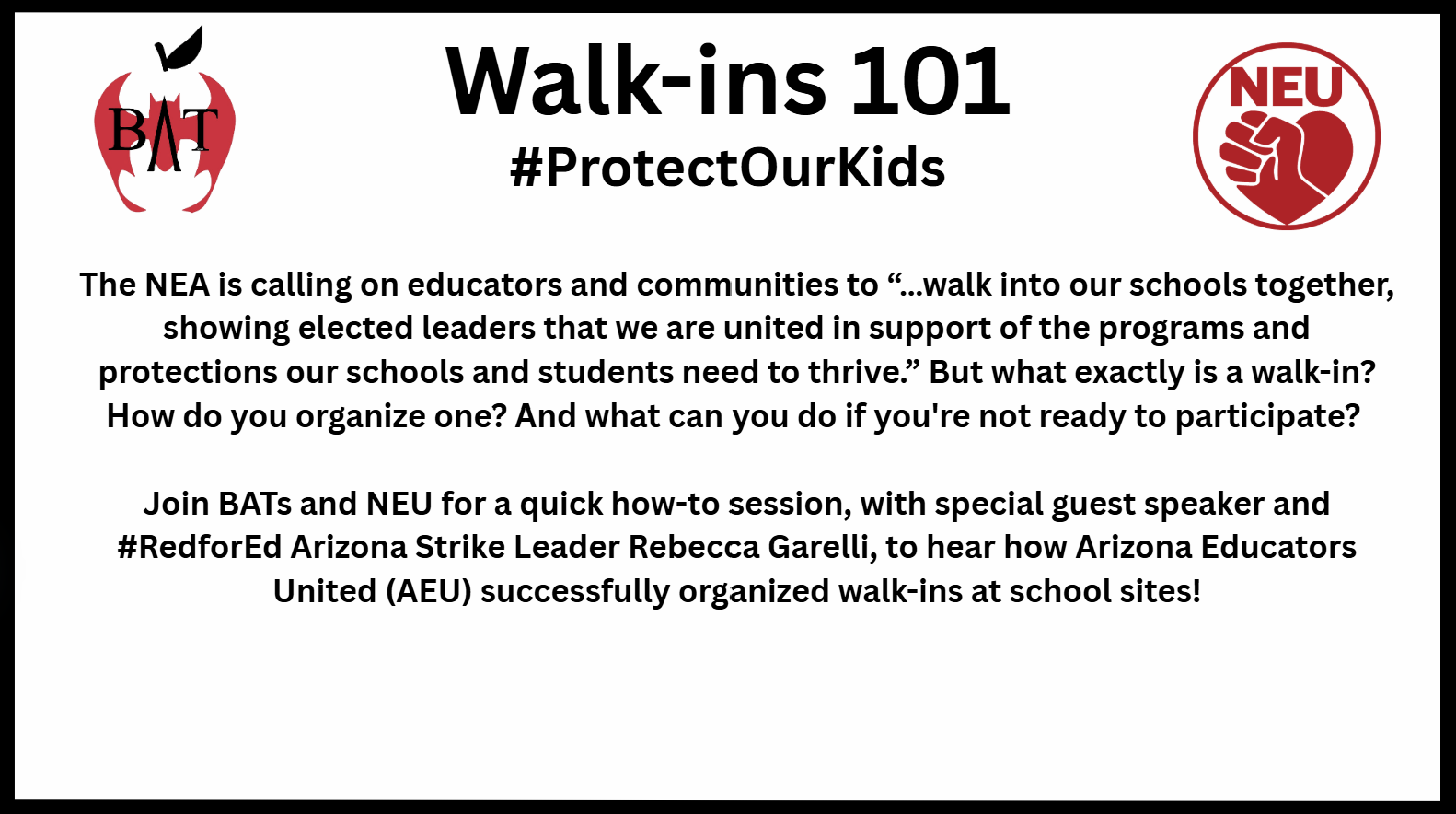 BAT

Walk-ins 101

#ProtectOurKids

NEU

The NEA is calling on educators and communities to "...walk into our schools together, showing elected leaders that we are united in support of the programs and protections our schools and students need to thrive." But what exactly is a walk-in? How do you organize one? And what can you do if you're not ready to participate?

Join BATs and NEU for a quick how-to session, with special guest speaker and #RedforEd Arizona Strike Leader Rebecca Garelli, to hear how Arizona Educators United (AEU) successfully organized walk-ins at school sites!